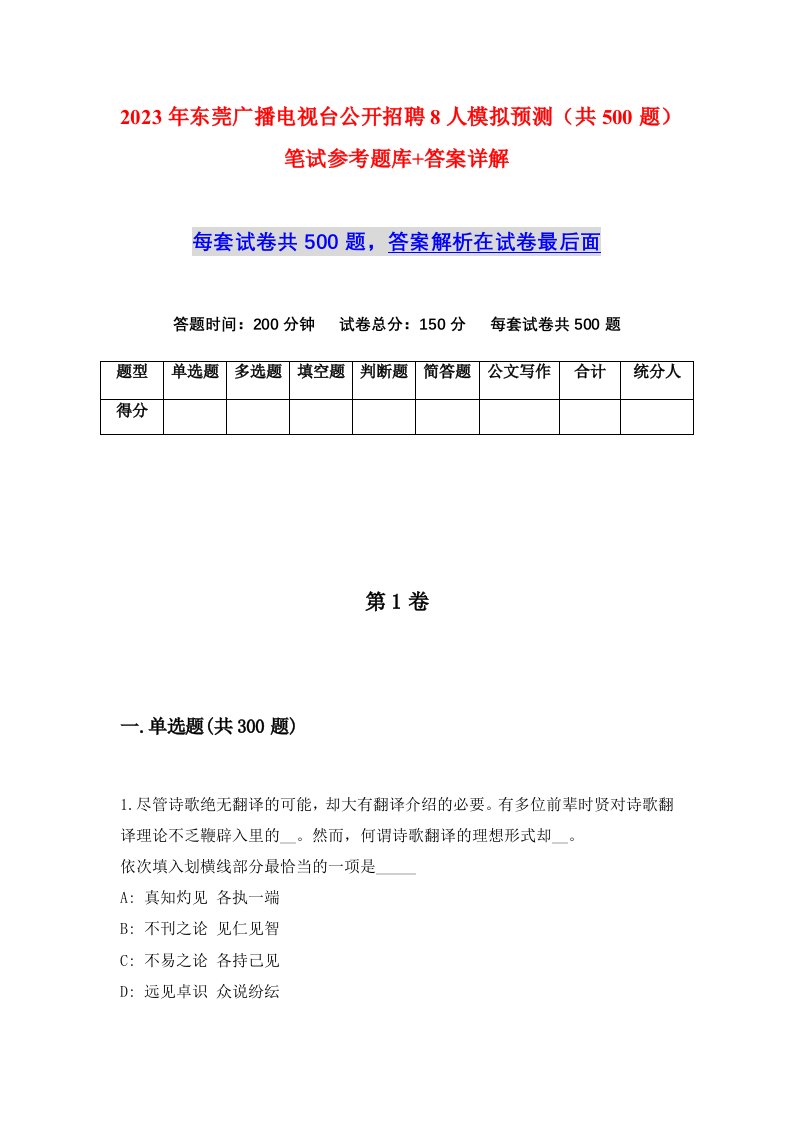 2023年东莞广播电视台公开招聘8人模拟预测（共500题）笔试参考题库+答案详解

每套试卷共500题，答案解析在试卷最后面

答题时间：200分钟　试卷总分：150分　每套试卷共500题

| 题型 | 单选题 | 多选题 | 填空题 | 判断题 | 简答题 | 公文写作 | 合计 | 统分人 |
|---|---|---|---|---|---|---|---|---|
| 得分 | | | | | | | | |

第1卷

一.单选题(共300题)

1.尽管诗歌绝无翻译的可能，却大有翻译介绍的必要。有多位前辈时贤对诗歌翻译理论不乏鞭辟入里的__。然而，何谓诗歌翻译的理想形式却__。
依次填入划横线部分最恰当的一项是_____
A: 真知灼见 各执一端
B: 不刊之论 见仁见智
C: 不易之论 各持己见
D: 远见卓识 众说纷纭